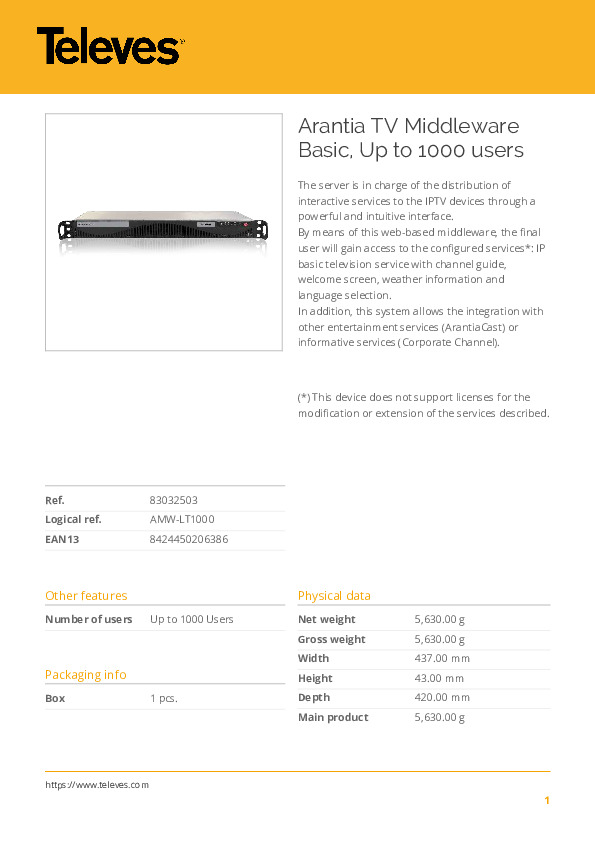 Televes

Arantia TV Middleware Basic, Up to 1000 users

The server is in charge of the distribution of interactive services to the IPTV devices through a powerful and intuitive interface.
By means of this web-based middleware, the final user will gain access to the configured services*: IP basic television service with channel guide, welcome screen, weather information and language selection.
In addition, this system allows the integration with other entertainment services (ArantiaCast) or informative services (Corporate Channel).

(*) This device does not support licenses for the modification or extension of the services described.

| Ref. | 83032503 |
|---|---|
| Logical ref. | AMW-LT1000 |
| EAN13 | 8424450206386 |

Other features

| Number of users | Up to 1000 Users |
|---|---|

Packaging info

| Box | 1 pcs. |
|---|---|

Physical data

| Net weight | 5,630.00 g |
|---|---|
| Gross weight | 5,630.00 g |
| Width | 437.00 mm |
| Height | 43.00 mm |
| Depth | 420.00 mm |
| Main product | 5,630.00 g |

https://www.televes.com

1